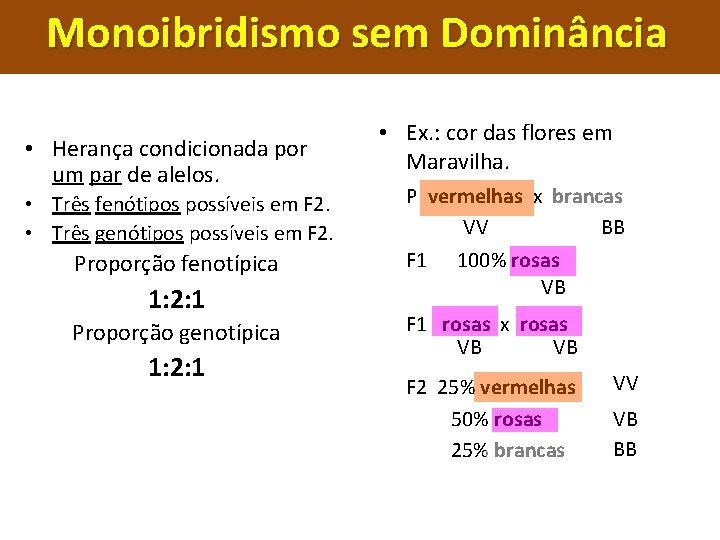 Monoibridismo sem Dominância

• Herança condicionada por um par de alelos.
• Três fenótipos possíveis em F2.
• Três genótipos possíveis em F2.

Proporção fenotípica
1:2:1
Proporção genotípica
1:2:1

• Ex.: cor das flores em Maravilha.

P vermelhas x brancas
VV BB

F1 100% rosas
VB

F1 rosas x rosas
VB VB

F2 25% vermelhas VV
50% rosas VB
25% brancas BB